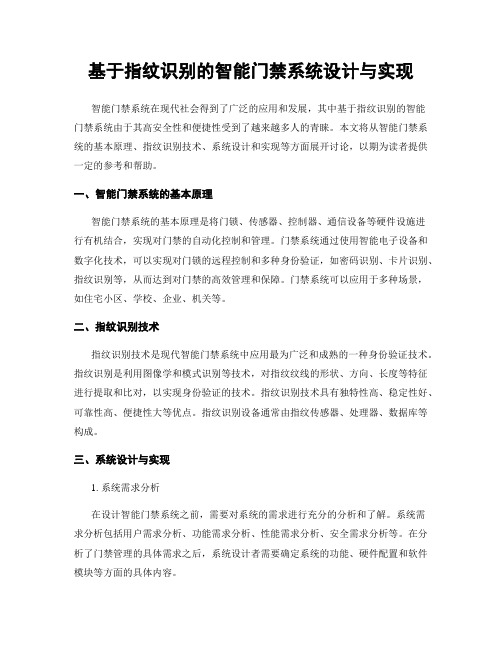 基于指纹识别的智能门禁系统设计与实现

智能门禁系统在现代社会得到了广泛的应用和发展，其中基于指纹识别的智能门禁系统由于其高安全性和便捷性受到了越来越多人的青睐。本文将从智能门禁系统的基本原理、指纹识别技术、系统设计和实现等方面展开讨论，以期为读者提供一定的参考和帮助。

一、智能门禁系统的基本原理

智能门禁系统的基本原理是将门锁、传感器、控制器、通信设备等硬件设施进行有机结合，实现对门禁的自动化控制和管理。门禁系统通过使用智能电子设备和数字化技术，可以实现对门锁的远程控制和多种身份验证，如密码识别、卡片识别、指纹识别等，从而达到对门禁的高效管理和保障。门禁系统可以应用于多种场景，如住宅小区、学校、企业、机关等。

二、指纹识别技术

指纹识别技术是现代智能门禁系统中应用最为广泛和成熟的一种身份验证技术。指纹识别是利用图像学和模式识别等技术，对指纹纹线的形状、方向、长度等特征进行提取和比对，以实现身份验证的技术。指纹识别技术具有独特性高、稳定性好、可靠性高、便捷性大等优点。指纹识别设备通常由指纹传感器、处理器、数据库等构成。

三、系统设计与实现

1. 系统需求分析

在设计智能门禁系统之前，需要对系统的需求进行充分的分析和了解。系统需求分析包括用户需求分析、功能需求分析、性能需求分析、安全需求分析等。在分析了门禁管理的具体需求之后，系统设计者需要确定系统的功能、硬件配置和软件模块等方面的具体内容。